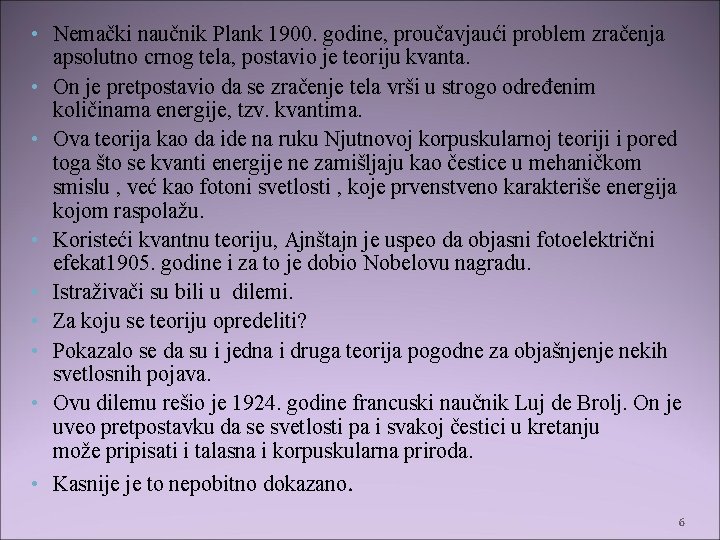 • Nemački naučnik Plank 1900. godine, proučavjaući problem zračenja apsolutno crnog tela, postavio je teoriju kvanta.
• On je pretpostavio da se zračenje tela vrši u strogo određenim količinama energije, tzv. kvantima.
• Ova teorija kao da ide na ruku Njutnovoj korpuskularnoj teoriji i pored toga što se kvanti energije ne zamišljaju kao čestice u mehaničkom smislu , već kao fotoni svetlosti , koje prvenstveno karakteriše energija kojom raspolažu.
• Koristeći kvantnu teoriju, Ajnštajn je uspeo da objasni fotoelektrični efekat1905. godine i za to je dobio Nobelovu nagradu.
• Istraživači su bili u dilemi.
• Za koju se teoriju opredeliti?
• Pokazalo se da su i jedna i druga teorija pogodne za objašnjenje nekih svetlosnih pojava.
• Ovu dilemu rešio je 1924. godine francuski naučnik Luj de Brolj. On je uveo pretpostavku da se svetlosti pa i svakoj čestici u kretanju može pripisati i talasna i korpuskularna priroda.
• Kasnije je to nepobitno dokazano.

6